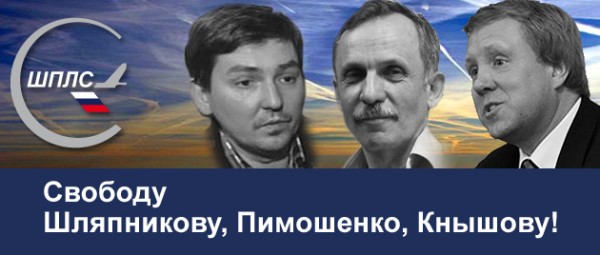 ШПЛС

Свободу
Шляпникову, Пимошенко, Кнышову!